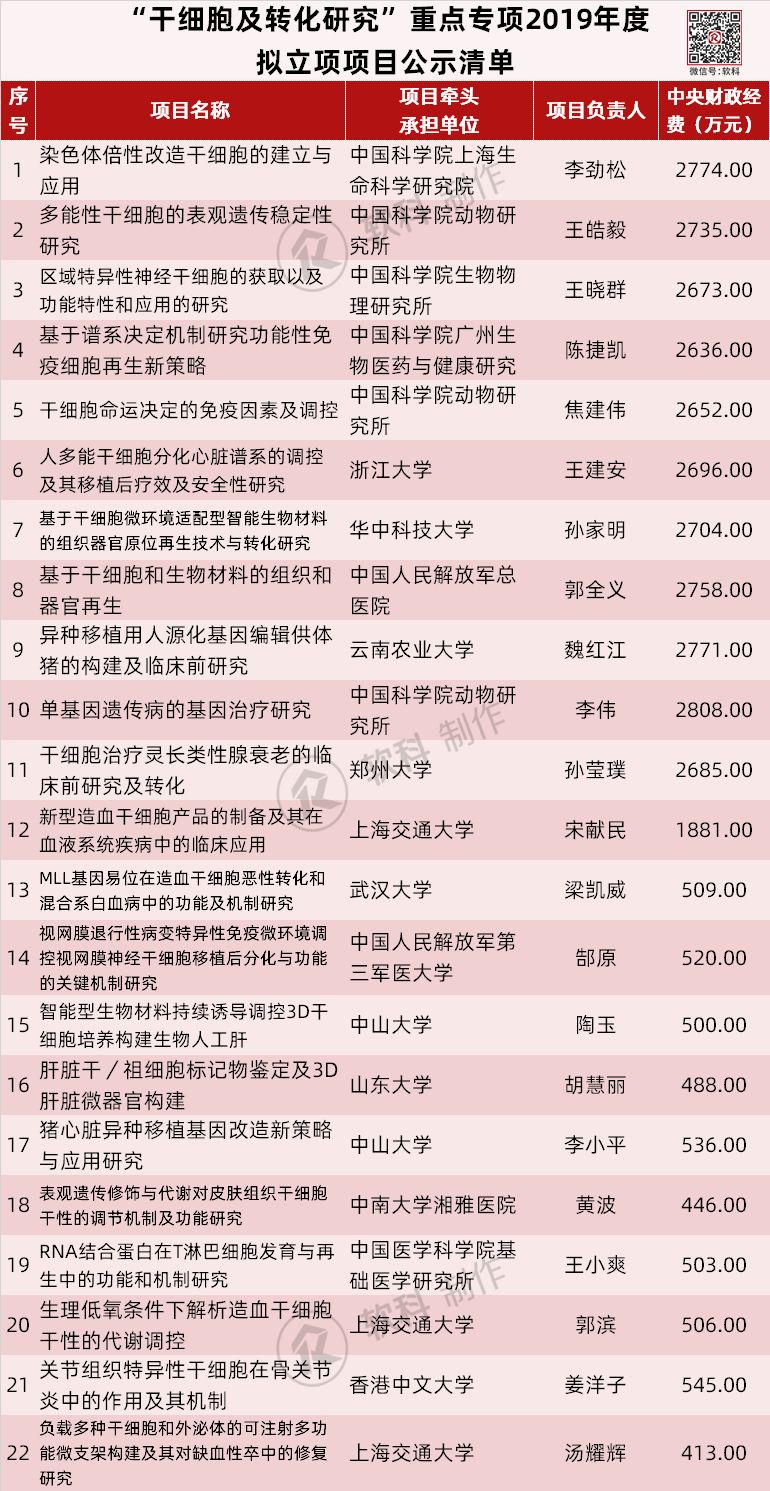 “干细胞及转化研究”重点专项2019年度拟立项项目公示清单

微信号:软科

| 序号 | 项目名称 | 项目牵头承担单位 | 项目负责人 | 中央财政经费（万元） |
|---|---|---|---|---|
| 1 | 染色体倍性改造干细胞的建立与应用 | 中国科学院上海生命科学研究院 | 李劲松 | 2774.00 |
| 2 | 多能性干细胞的表观遗传稳定性研究 | 中国科学院动物研究所 | 王皓毅 | 2735.00 |
| 3 | 区域特异性神经干细胞的获取以及功能特性和应用的研究 | 中国科学院生物物理研究所 | 王晓群 | 2673.00 |
| 4 | 基于谱系决定机制研究功能性免疫细胞再生新策略 | 中国科学院广州生物医药与健康研究 | 陈捷凯 | 2636.00 |
| 5 | 干细胞命运决定的免疫因素及调控 | 中国科学院动物研究所 | 焦建伟 | 2652.00 |
| 6 | 人多能干细胞分化心脏谱系的调控及其移植后疗效及安全性研究 | 浙江大学 | 王建安 | 2696.00 |
| 7 | 基于干细胞微环境适配型智能生物材料的组织器官原位再生技术与转化研究 | 华中科技大学 | 孙家明 | 2704.00 |
| 8 | 基于干细胞和生物材料的组织和器官再生 | 中国人民解放军总医院 | 郭全义 | 2758.00 |
| 9 | 异种移植用人源化基因编辑供体猪的构建及临床前研究 | 云南农业大学 | 魏红江 | 2771.00 |
| 10 | 单基因遗传病的基因治疗研究 | 中国科学院动物研究所 | 李伟 | 2808.00 |
| 11 | 干细胞治疗灵长类性腺衰老的临床前研究及转化 | 郑州大学 | 孙莹璞 | 2685.00 |
| 12 | 新型造血干细胞产品的制备及其在血液系统疾病中的临床应用 | 上海交通大学 | 宋献民 | 1881.00 |
| 13 | MLL基因易位在造血干细胞恶性转化和混合系白血病中的功能及机制研究 | 武汉大学 | 梁凯威 | 509.00 |
| 14 | 视网膜退行性病变特异性免疫微环境调控视网膜神经干细胞移植后分化与功能的关键机制研究 | 中国人民解放军第三军医大学 | 郜原 | 520.00 |
| 15 | 智能型生物材料持续诱导调控3D干细胞培养构建生物人工肝 | 中山大学 | 陶玉 | 500.00 |
| 16 | 肝脏干／祖细胞标记物鉴定及3D肝脏微器官构建 | 山东大学 | 胡慧丽 | 488.00 |
| 17 | 猪心脏异种移植基因改造新策略与应用研究 | 中山大学 | 李小平 | 536.00 |
| 18 | 表观遗传修饰与代谢对皮肤组织干细胞干性的调节机制及功能研究 | 中南大学湘雅医院 | 黄波 | 446.00 |
| 19 | RNA结合蛋白在T淋巴细胞发育与再生中的功能和机制研究 | 中国医学科学院基础医学研究所 | 王小爽 | 503.00 |
| 20 | 生理低氧条件下解析造血干细胞干性的代谢调控 | 上海交通大学 | 郭滨 | 506.00 |
| 21 | 关节组织特异性干细胞在骨关节炎中的作用及其机制 | 香港中文大学 | 姜洋子 | 545.00 |
| 22 | 负载多种干细胞和外泌体的可注射多功能微支架构建及其对缺血性卒中的修复研究 | 上海交通大学 | 汤耀辉 | 413.00 |

软科 制作